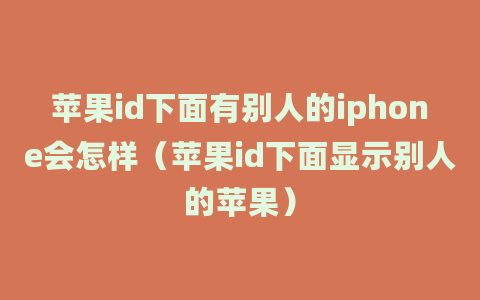 苹果id下面有别人的iphone会怎样（苹果id下面显示别人的苹果）